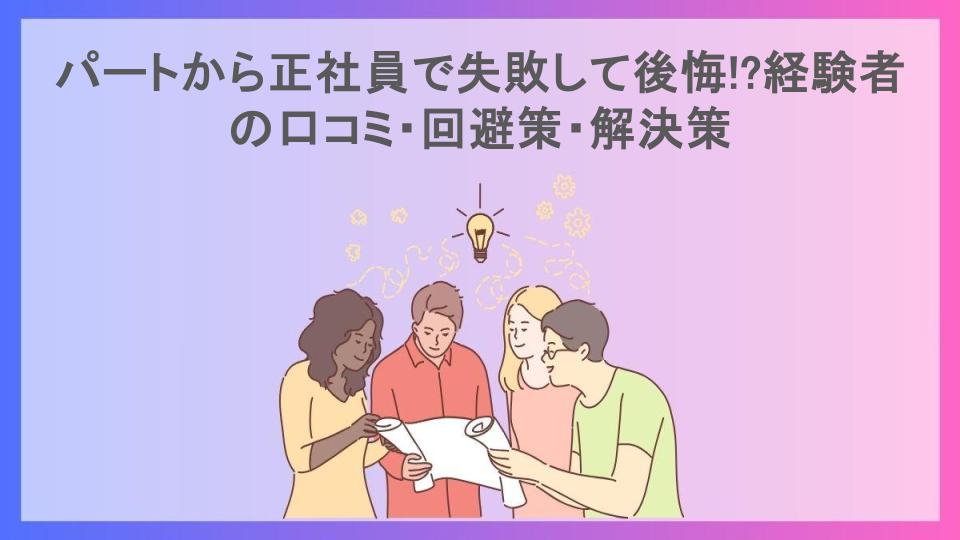 パートから正社員で失敗して後悔!?経験者の口コミ･回避策･解決策